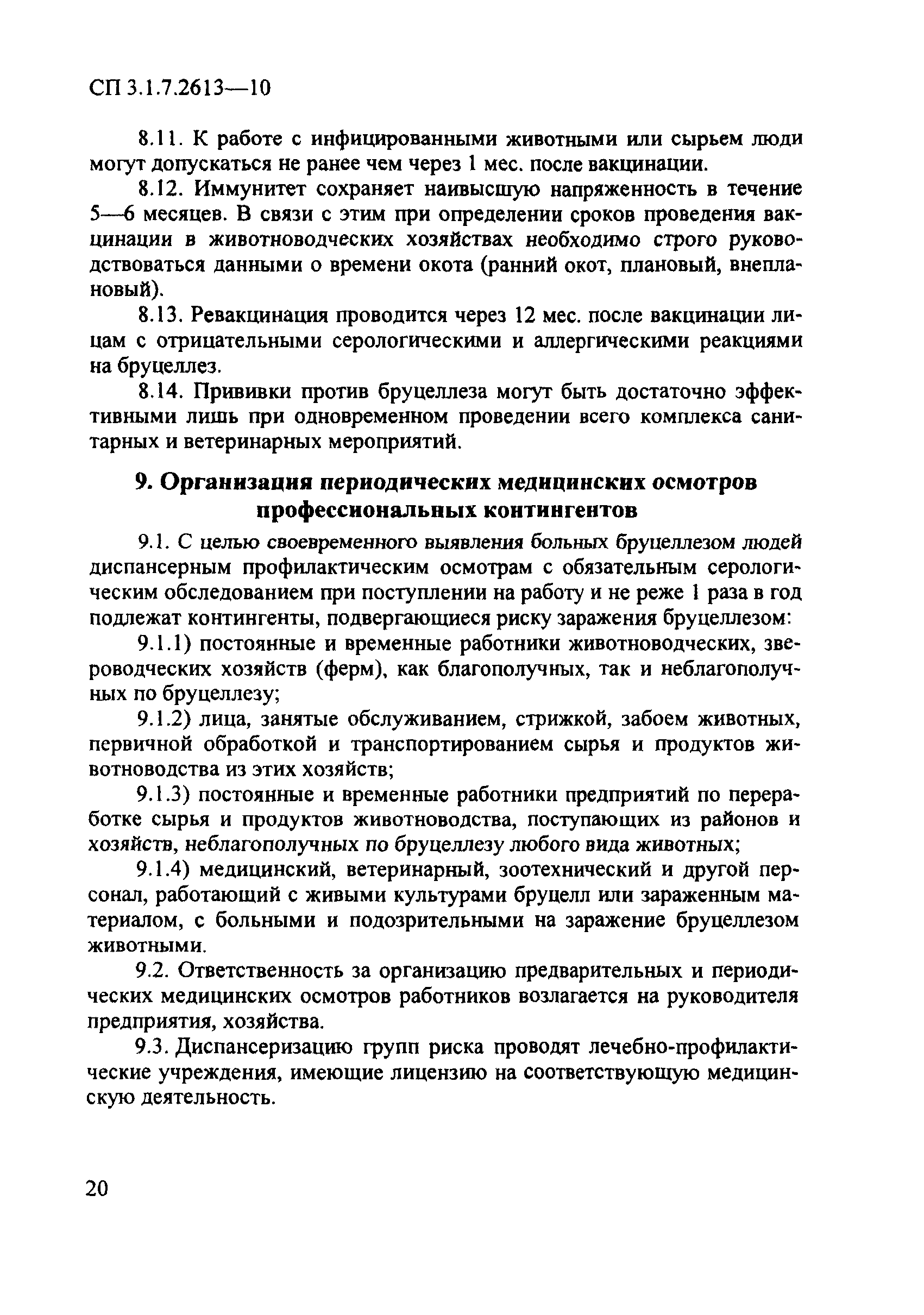 СП 3.1.7.2613—10

8.11. К работе с инфицированными животными или сырьем люди могут допускаться не ранее чем через 1 мес. после вакцинации.

8.12. Иммунитет сохраняет наивысшую напряженность в течение 5—6 месяцев. В связи с этим при определении сроков проведения вакцинации в животноводческих хозяйствах необходимо строго руководствоваться данными о времени окота (ранний окот, плановый, внеплановый).

8.13. Ревакцинация проводится через 12 мес. после вакцинации лицам с отрицательными серологическими и аллергическими реакциями на бруцеллез.

8.14. Прививки против бруцеллеза могут быть достаточно эффективными лишь при одновременном проведении всего комплекса санитарных и ветеринарных мероприятий.

9. Организация периодических медицинских осмотров профессиональных контингентов

9.1. С целью своевременного выявления больных бруцеллезом людей диспансерным профилактическим осмотрам с обязательным серологическим обследованием при поступлении на работу и не реже 1 раза в год подлежат контингенты, подвергающиеся риску заражения бруцеллезом:

9.1.1) постоянные и временные работники животноводческих, звероводческих хозяйств (ферм), как благополучных, так и неблагополучных по бруцеллезу;

9.1.2) лица, занятые обслуживанием, стрижкой, забоем животных, первичной обработкой и транспортированием сырья и продуктов животноводства из этих хозяйств;

9.1.3) постоянные и временные работники предприятий по переработке сырья и продуктов животноводства, поступающих из районов и хозяйств, неблагополучных по бруцеллезу любого вида животных;

9.1.4) медицинский, ветеринарный, зоотехнический и другой персонал, работающий с живыми культурами бруцелл или зараженным материалом, с больными и подозрительными на заражение бруцеллезом животными.

9.2. Ответственность за организацию предварительных и периодических медицинских осмотров работников возлагается на руководителя предприятия, хозяйства.

9.3. Диспансеризацию групп риска проводят лечебно-профилактические учреждения, имеющие лицензию на соответствующую медицинскую деятельность.

20